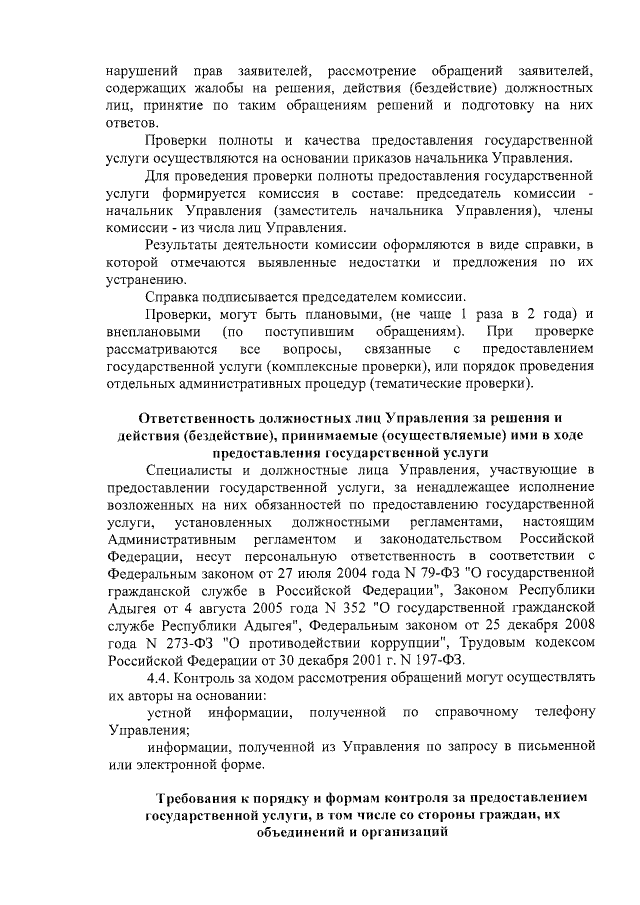 нарушений прав заявителей, рассмотрение обращений заявителей, содержащих жалобы на решения, действия (бездействие) должностных лиц, принятие по таким обращениям решений и подготовку на них ответов.

Проверки полноты и качества предоставления государственной услуги осуществляются на основании приказов начальника Управления.

Для проведения проверки полноты предоставления государственной услуги формируется комиссия в составе: председатель комиссии - начальник Управления (заместитель начальника Управления), члены комиссии - из числа лиц Управления.

Результаты деятельности комиссии оформляются в виде справки, в которой отмечаются выявленные недостатки и предложения по их устранению.

Справка подписывается председателем комиссии.

Проверки, могут быть плановыми, (не чаще 1 раза в 2 года) и внеплановыми (по поступившим обращениям). При проверке рассматриваются все вопросы, связанные с предоставлением государственной услуги (комплексные проверки), или порядок проведения отдельных административных процедур (тематические проверки).

Ответственность должностных лиц Управления за решения и действия (бездействие), принимаемые (осуществляемые) ими в ходе предоставления государственной услуги

Специалисты и должностные лица Управления, участвующие в предоставлении государственной услуги, за ненадлежащее исполнение возложенных на них обязанностей по предоставлению государственной услуги, установленных должностными регламентами, настоящим Административным регламентом и законодательством Российской Федерации, несут персональную ответственность в соответствии с Федеральным законом от 27 июля 2004 года N 79-ФЗ "О государственной гражданской службе в Российской Федерации", Законом Республики Адыгея от 4 августа 2005 года N 352 "О государственной гражданской службе Республики Адыгея", Федеральным законом от 25 декабря 2008 года N 273-ФЗ "О противодействии коррупции", Трудовым кодексом Российской Федерации от 30 декабря 2001 г. N 197-ФЗ.

4.4. Контроль за ходом рассмотрения обращений могут осуществлять их авторы на основании:

устной информации, полученной по справочному телефону Управления;

информации, полученной из Управления по запросу в письменной или электронной форме.

Требования к порядку и формам контроля за предоставлением государственной услуги, в том числе со стороны граждан, их объединений и организаций